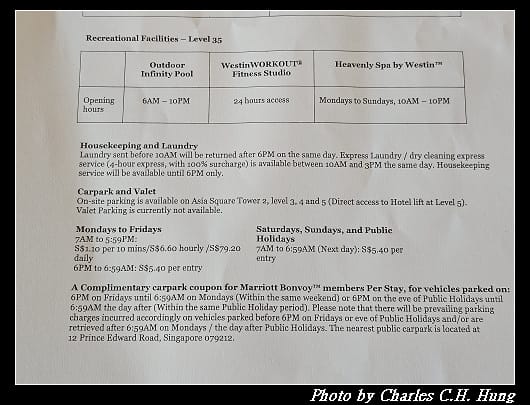 Recreational Facilities – Level 35

| | Outdoor Infinity Pool | WestinWORKOUT® Fitness Studio | Heavenly Spa by Westin™ |
|---|---|---|---|
| Opening hours | 6AM – 10PM | 24 hours access | Mondays to Sundays, 10AM – 10PM |

Housekeeping and Laundry
Laundry sent before 10AM will be returned after 6PM on the same day. Express Laundry / dry cleaning express service (4-hour express, with 100% surcharge) is available between 10AM and 3PM the same day. Housekeeping service will be available until 6PM only.

Carpark and Valet
On-site parking is available on Asia Square Tower 2, level 3, 4 and 5 (Direct access to Hotel lift at Level 5). Valet Parking is currently not available.

Mondays to Fridays
7AM to 5:59PM:
S$1.10 per 10 mins/S$6.60 hourly /S$79.20 daily
6PM to 6:59AM: S$5.40 per entry

Saturdays, Sundays, and Public Holidays
7AM to 6:59AM (Next day): S$5.40 per entry

A Complimentary carpark coupon for Marriott Bonvoy™ members Per Stay, for vehicles parked on: 6PM on Fridays until 6:59AM on Mondays (Within the same weekend) or 6PM on the eve of Public Holidays until 6:59AM the day after (Within the same Public Holiday period). Please note that there will be prevailing parking charges incurred accordingly on vehicles parked before 6PM on Fridays or eve of Public Holidays and/or are retrieved after 6:59AM on Mondays / the day after Public Holidays. The nearest public carpark is located at 12 Prince Edward Road, Singapore 079212.

Photo by Charles C.H. Hung